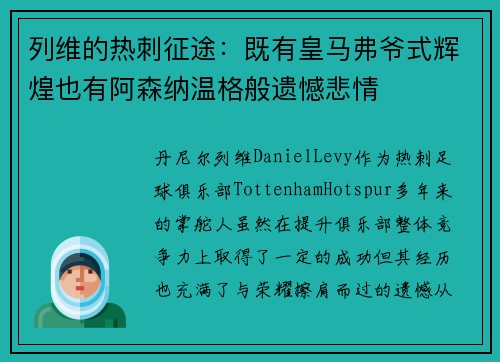 列维的热刺征途：既有皇马弗爷式辉煌也有阿森纳温格般遗憾悲情

丹尼尔列维DanielLevy作为热刺足球俱乐部TottenhamHotspur多年来的掌舵人虽然在提升俱乐部整体竞争力上取得了一定的成功但其经历也充满了与荣耀擦肩而过的遗憾从